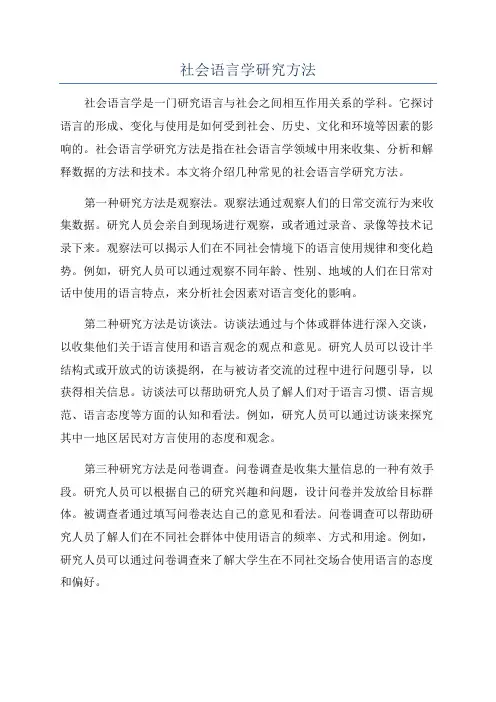 社会语言学研究方法

社会语言学是一门研究语言与社会之间相互作用关系的学科。它探讨语言的形成、变化与使用是如何受到社会、历史、文化和环境等因素的影响的。社会语言学研究方法是指在社会语言学领域中用来收集、分析和解释数据的方法和技术。本文将介绍几种常见的社会语言学研究方法。

第一种研究方法是观察法。观察法通过观察人们的日常交流行为来收集数据。研究人员会亲自到现场进行观察，或者通过录音、录像等技术记录下来。观察法可以揭示人们在不同社会情境下的语言使用规律和变化趋势。例如，研究人员可以通过观察不同年龄、性别、地域的人们在日常对话中使用的语言特点，来分析社会因素对语言变化的影响。

第二种研究方法是访谈法。访谈法通过与个体或群体进行深入交谈，以收集他们关于语言使用和语言观念的观点和意见。研究人员可以设计半结构式或开放式的访谈提纲，在与被访者交流的过程中进行问题引导，以获得相关信息。访谈法可以帮助研究人员了解人们对于语言习惯、语言规范、语言态度等方面的认知和看法。例如，研究人员可以通过访谈来探究其中一地区居民对方言使用的态度和观念。

第三种研究方法是问卷调查。问卷调查是收集大量信息的一种有效手段。研究人员可以根据自己的研究兴趣和问题，设计问卷并发放给目标群体。被调查者通过填写问卷表达自己的意见和看法。问卷调查可以帮助研究人员了解人们在不同社会群体中使用语言的频率、方式和用途。例如，研究人员可以通过问卷调查来了解大学生在不同社交场合使用语言的态度和偏好。